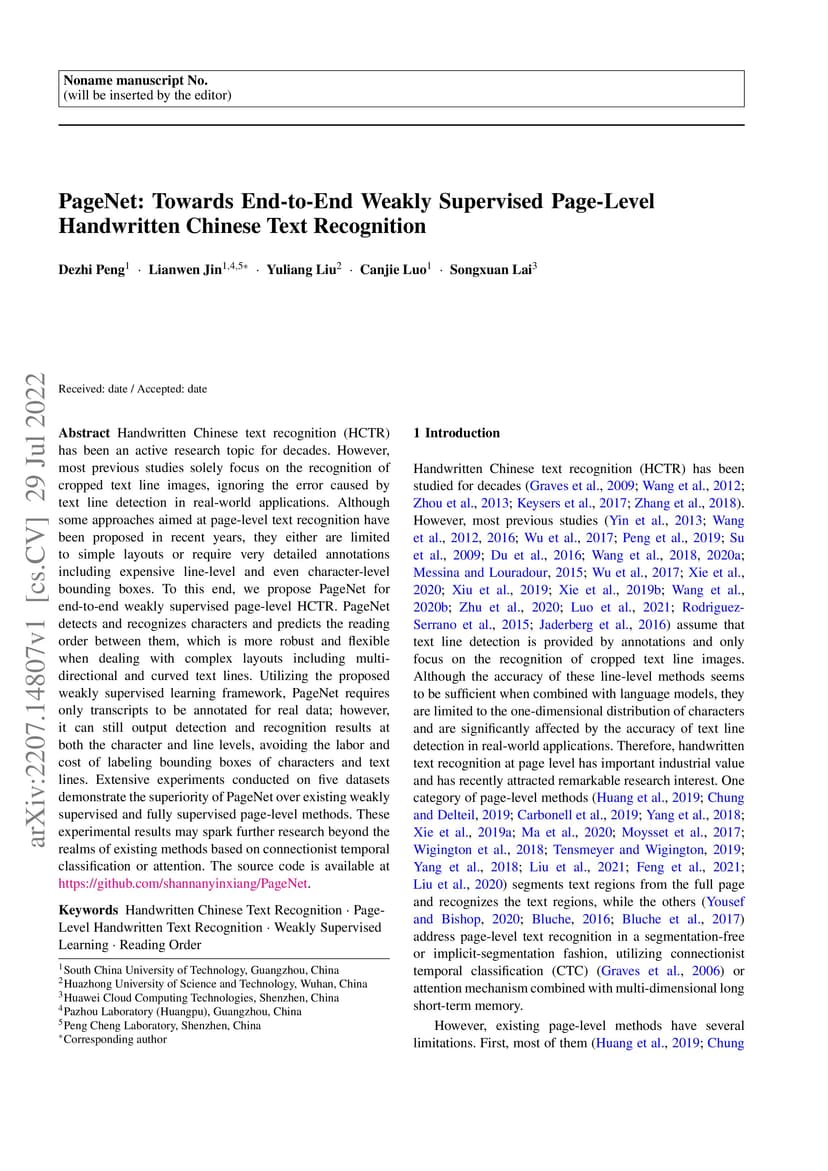 Noname manuscript No.
(will be inserted by the editor)

PageNet: Towards End-to-End Weakly Supervised Page-Level Handwritten Chinese Text Recognition

Dezhi Peng$^1$ · Lianwen Jin$^{1,4,5*}$ · Yuliang Liu$^2$ · Canjie Luo$^1$ · Songxuan Lai$^3$

arXiv:2207.14807v1 [cs.CV] 29 Jul 2022

Received: date / Accepted: date

Abstract Handwritten Chinese text recognition (HCTR) has been an active research topic for decades. However, most previous studies solely focus on the recognition of cropped text line images, ignoring the error caused by text line detection in real-world applications. Although some approaches aimed at page-level text recognition have been proposed in recent years, they either are limited to simple layouts or require very detailed annotations including expensive line-level and even character-level bounding boxes. To this end, we propose PageNet for end-to-end weakly supervised page-level HCTR. PageNet detects and recognizes characters and predicts the reading order between them, which is more robust and flexible when dealing with complex layouts including multi-directional and curved text lines. Utilizing the proposed weakly supervised learning framework, PageNet requires only transcripts to be annotated for real data; however, it can still output detection and recognition results at both the character and line levels, avoiding the labor and cost of labeling bounding boxes of characters and text lines. Extensive experiments conducted on five datasets demonstrate the superiority of PageNet over existing weakly supervised and fully supervised page-level methods. These experimental results may spark further research beyond the realms of existing methods based on connectionist temporal classification or attention. The source code is available at https://github.com/shannanyinxiang/PageNet.

Keywords Handwritten Chinese Text Recognition · Page-Level Handwritten Text Recognition · Weakly Supervised Learning · Reading Order

$^1$South China University of Technology, Guangzhou, China
$^2$Huazhong University of Science and Technology, Wuhan, China
$^3$Huawei Cloud Computing Technologies, Shenzhen, China
$^4$Pazhou Laboratory (Huangpu), Guangzhou, China
$^5$Peng Cheng Laboratory, Shenzhen, China
$^*$Corresponding author

1 Introduction

Handwritten Chinese text recognition (HCTR) has been studied for decades (Graves et al., 2009; Wang et al., 2012; Zhou et al., 2013; Keysers et al., 2017; Zhang et al., 2018). However, most previous studies (Yin et al., 2013; Wang et al., 2012, 2016; Wu et al., 2017; Peng et al., 2019; Su et al., 2009; Du et al., 2016; Wang et al., 2018, 2020a; Messina and Louradour, 2015; Wu et al., 2017; Xie et al., 2020; Xiu et al., 2019; Xie et al., 2019b; Wang et al., 2020b; Zhu et al., 2020; Luo et al., 2021; Rodriguez-Serrano et al., 2015; Jaderberg et al., 2016) assume that text line detection is provided by annotations and only focus on the recognition of cropped text line images. Although the accuracy of these line-level methods seems to be sufficient when combined with language models, they are limited to the one-dimensional distribution of characters and are significantly affected by the accuracy of text line detection in real-world applications. Therefore, handwritten text recognition at page level has important industrial value and has recently attracted remarkable research interest. One category of page-level methods (Huang et al., 2019; Chung and Delteil, 2019; Carbonell et al., 2019; Yang et al., 2018; Xie et al., 2019a; Ma et al., 2020; Moysset et al., 2017; Wigington et al., 2018; Tensmeyer and Wigington, 2019; Yang et al., 2018; Liu et al., 2021; Feng et al., 2021; Liu et al., 2020) segments text regions from the full page and recognizes the text regions, while the others (Yousef and Bishop, 2020; Bluche, 2016; Bluche et al., 2017) address page-level text recognition in a segmentation-free or implicit-segmentation fashion, utilizing connectionist temporal classification (CTC) (Graves et al., 2006) or attention mechanism combined with multi-dimensional long short-term memory.

However, existing page-level methods have several limitations. First, most of them (Huang et al., 2019; Chung